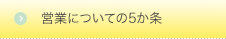 営業についての5か条